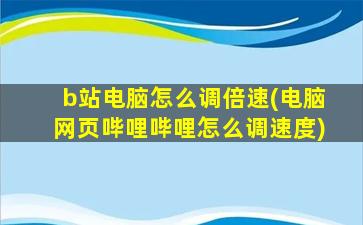 b站电脑怎么调倍速(电脑网页哔哩哔哩怎么调速度)